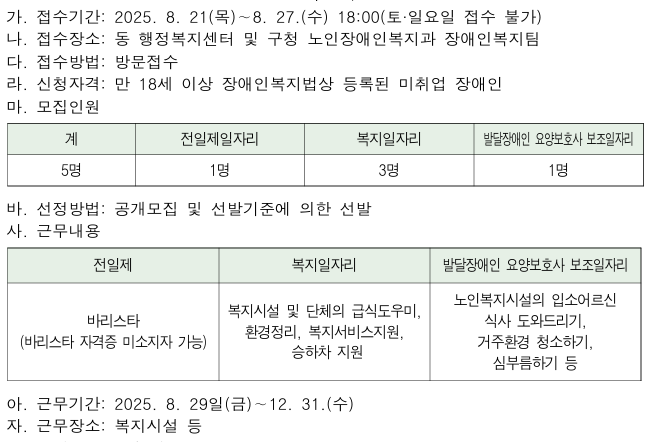 가. 접수기간: 2025. 8. 21(목)~8. 27.(수) 18:00(토·일요일 접수 불가)
나. 접수장소: 동 행정복지센터 및 구청 노인장애인복지과 장애인복지팀
다. 접수방법: 방문접수
라. 신청자격: 만 18세 이상 장애인복지법상 등록된 미취업 장애인
마. 모집인원

| 계 | 전일제일자리 | 복지일자리 | 발달장애인 요양보호사 보조일자리 |
|---|---|---|---|
| 5명 | 1명 | 3명 | 1명 |

바. 선정방법: 공개모집 및 선발기준에 의한 선발
사. 근무내용

| 전일제 | 복지일자리 | 발달장애인 요양보호사 보조일자리 |
|---|---|---|
| 바리스타 (바리스타 자격증 미소지자 가능) | 복지시설 및 단체의 급식도우미, 환경정리, 복지서비스지원, 승하차 지원 | 노인복지시설의 입소어르신 식사 도와드리기, 거주환경 청소하기, 심부름하기 등 |

아. 근무기간: 2025. 8. 29일(금)~12. 31.(수)
자. 근무장소: 복지시설 등